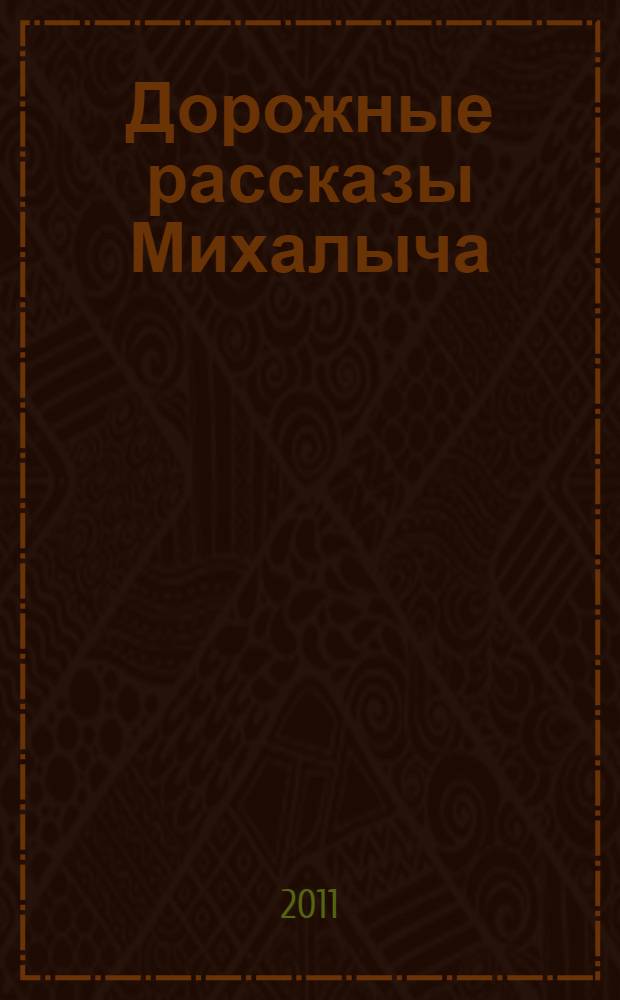 Дорожные рассказы Михалыча

2011